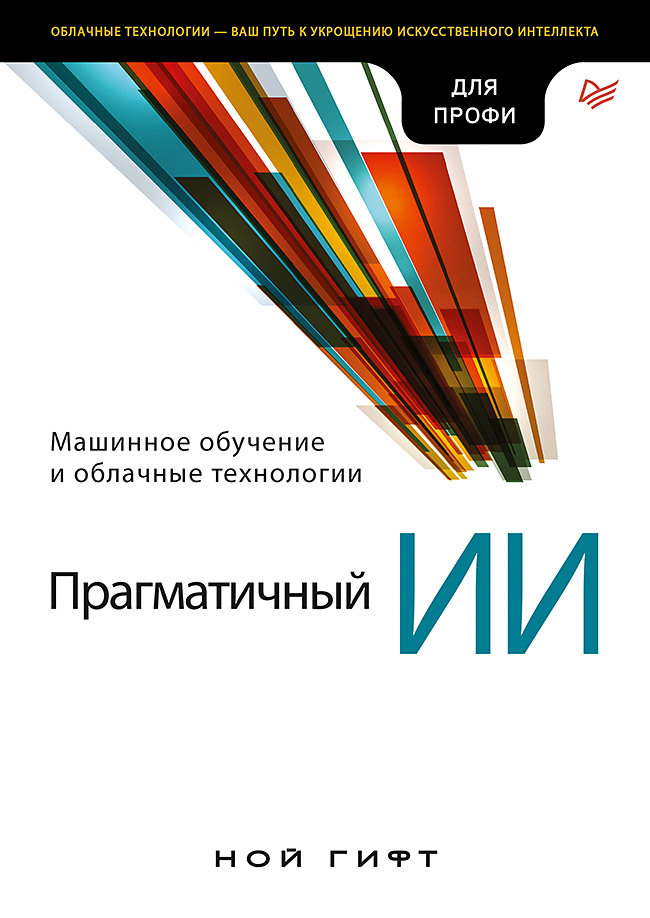 ОБЛАЧНЫЕ ТЕХНОЛОГИИ — ВАШ ПУТЬ К УКРОЩЕНИЮ ИСКУССТВЕННОГО ИНТЕЛЛЕКТА

ДЛЯ ПРОФИ

Машинное обучение и облачные технологии

Прагматичный ИИ

НОЙ ГИФТ